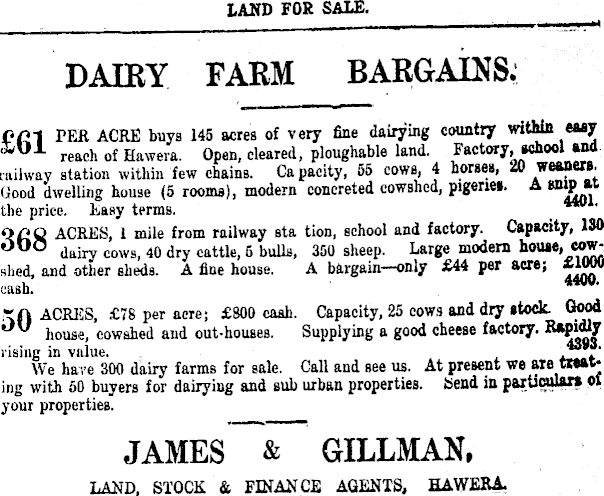 LAND FOR SALE.

DAIRY FARM BARGAINS.

£61 PER ACRE buys 145 acres of very fine dairying country within easy reach of Hawera. Open, cleared, ploughable land. Factory, school and railway station within few chains. Capacity, 55 cows, 4 horses, 20 weaners. Good dwelling house (5 rooms), modern concreted cowshed, pigeries. A snip at the price. Easy terms. 4401.

368 ACRES, 1 mile from railway station, school and factory. Capacity, 130 dairy cows, 40 dry cattle, 5 bulls, 350 sheep. Large modern house, cowshed, and other sheds. A fine house. A bargain—only £44 per acre; £1000 cash. 4400.

50 ACRES, £78 per acre; £800 cash. Capacity, 25 cows and dry stock. Good house, cowshed and out-houses. Supplying a good cheese factory. Rapidly rising in value. 4393.

We have 300 dairy farms for sale. Call and see us. At present we are treating with 50 buyers for dairying and sub urban properties. Send in particulars of your properties.

JAMES & GILLMAN,

LAND, STOCK & FINANCE AGENTS, HAWERA.